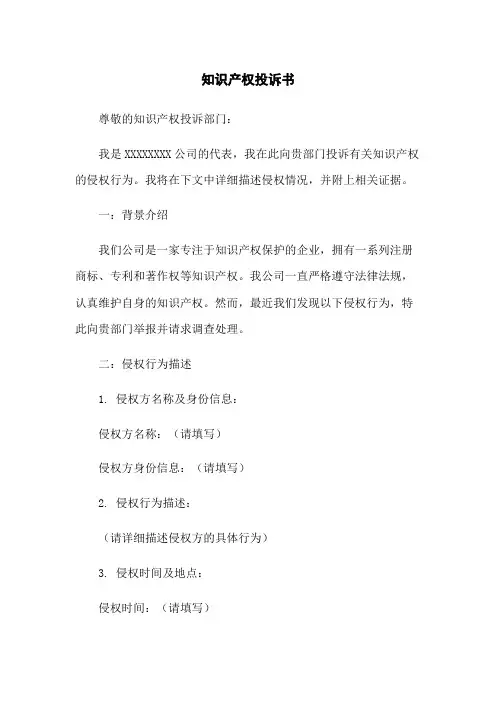 知识产权投诉书

尊敬的知识产权投诉部门：

我是 XXXXXXXX 公司的代表，我在此向贵部门投诉有关知识产权的侵权行为。我将在下文中详细描述侵权情况，并附上相关证据。

一：背景介绍

我们公司是一家专注于知识产权保护的企业，拥有一系列注册商标、专利和著作权等知识产权。我公司一直严格遵守法律法规，认真维护自身的知识产权。然而，最近我们发现以下侵权行为，特此向贵部门举报并请求调查处理。

二：侵权行为描述

1. 侵权方名称及身份信息：

侵权方名称：（请填写）

侵权方身份信息：（请填写）

2. 侵权行为描述：

（请详细描述侵权方的具体行为）

3. 侵权时间及地点：

侵权时间：（请填写）